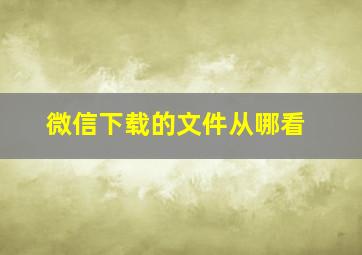 微信下载的文件从哪看